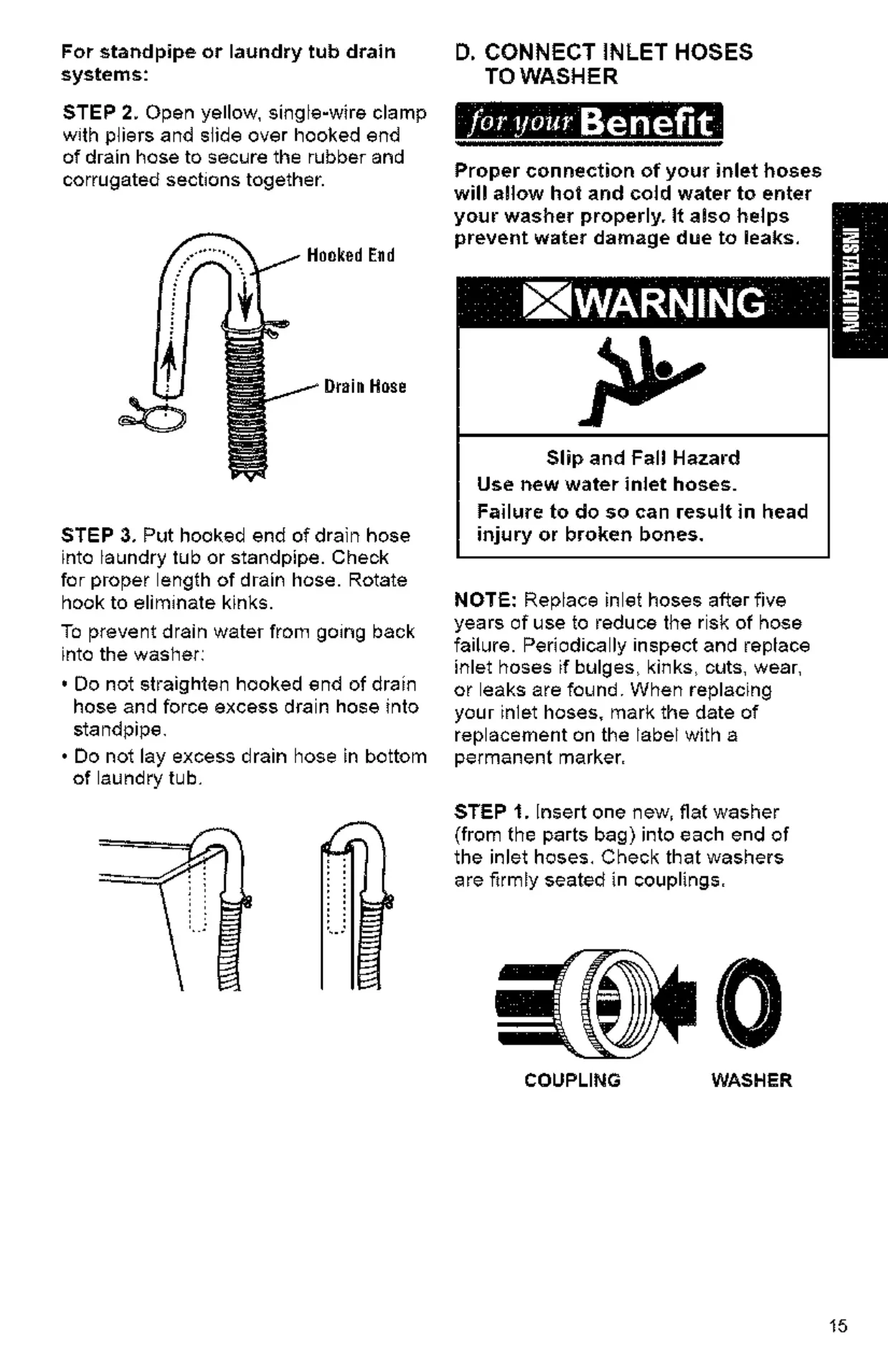 For standpipe or laundry tub drain systems:

STEP 2. Open yellow, single-wire clamp with pliers and slide over hooked end of drain hose to secure the rubber and corrugated sections together.

Hooked End

Drain Hose

STEP 3. Put hooked end of drain hose into laundry tub or standpipe. Check for proper length of drain hose. Rotate hook to eliminate kinks.

To prevent drain water from going back into the washer:

• Do not straighten hooked end of drain hose and force excess drain hose into standpipe.

• Do not lay excess drain hose in bottom of laundry tub.

D. CONNECT INLET HOSES TO WASHER

for your Benefit

Proper connection of your inlet hoses will allow hot and cold water to enter your washer properly. It also helps prevent water damage due to leaks.

INSTALLATION

WARNING

Slip and Fall Hazard

Use new water inlet hoses.

Failure to do so can result in head injury or broken bones.

NOTE: Replace inlet hoses after five years of use to reduce the risk of hose failure. Periodically inspect and replace inlet hoses if bulges, kinks, cuts, wear, or leaks are found. When replacing your inlet hoses, mark the date of replacement on the label with a permanent marker.

STEP 1. Insert one new, flat washer (from the parts bag) into each end of the inlet hoses. Check that washers are firmly seated in couplings.

COUPLING

WASHER

15